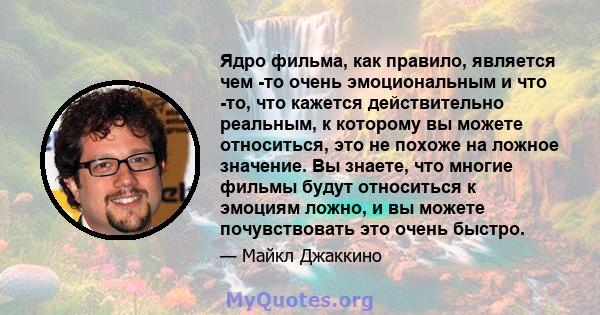 Ядро фильма, как правило, является чем -то очень эмоциональным и что -то, что кажется действительно реальным, к которому вы можете относиться, это не похоже на ложное значение. Вы знаете, что многие фильмы будут относиться к эмоциям ложно, и вы можете почувствовать это очень быстро.

— Майкл Джаккино

MyQuotes.org